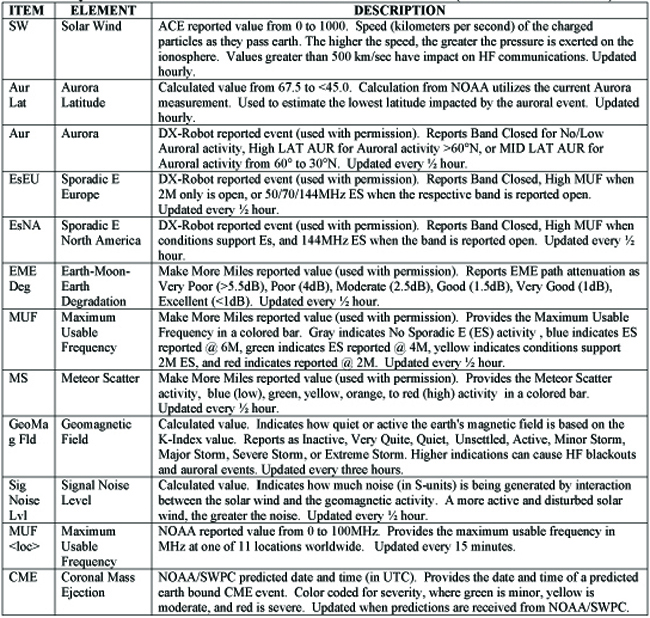 | ITEM | ELEMENT | DESCRIPTION |
|---|---|---|
| SW | Solar Wind | ACE reported value from 0 to 1000. Speed (kilometers per second) of the charged particles as they pass earth. The higher the speed, the greater the pressure is exerted on the ionosphere. Values greater than 500 km/sec have impact on HF communications. Updated hourly. |
| Aur Lat | Aurora Latitude | Calculated value from 67.5 to <45.0. Calculation from NOAA utilizes the current Aurora measurement. Used to estimate the lowest latitude impacted by the auroral event. Updated hourly. |
| Aur | Aurora | DX-Robot reported event (used with permission). Reports Band Closed for No/Low Auroral activity, High LAT AUR for Auroral activity >60°N, or MID LAT AUR for Auroral activity from 60° to 30°N. Updated every ½ hour. |
| EsEU | Sporadic E Europe | DX-Robot reported event (used with permission). Reports Band Closed, High MUF when 2M only is open, or 50/70/144MHz ES when the respective band is reported open. Updated every ½ hour. |
| EsNA | Sporadic E North America | DX-Robot reported event (used with permission). Reports Band Closed, High MUF when conditions support Es, and 144MHz ES when the band is reported open. Updated every ½ hour. |
| EME Deg | Earth-Moon-Earth Degradation | Make More Miles reported value (used with permission). Reports EME path attenuation as Very Poor (>5.5dB), Poor (4dB), Moderate (2.5dB), Good (1.5dB), Very Good (1dB), Excellent (<1dB). Updated every ½ hour. |
| MUF | Maximum Usable Frequency | Make More Miles reported value (used with permission). Provides the Maximum Usable Frequency in a colored bar. Gray indicates No Sporadic E (ES) activity , blue indicates ES reported @ 6M, green indicates ES reported @ 4M, yellow indicates conditions support 2M ES, and red indicates reported @ 2M. Updated every ½ hour. |
| MS | Meteor Scatter | Make More Miles reported value (used with permission). Provides the Meteor Scatter activity, blue (low), green, yellow, orange, to red (high) activity in a colored bar. Updated every ½ hour. |
| GeoMag Fld | Geomagnetic Field | Calculated value. Indicates how quiet or active the earth's magnetic field is based on the K-Index value. Reports as Inactive, Very Quite, Quiet, Unsettled, Active, Minor Storm, Major Storm, Severe Storm, or Extreme Storm. Higher indications can cause HF blackouts and auroral events. Updated every three hours. |
| Sig Noise Lvl | Signal Noise Level | Calculated value. Indicates how much noise (in S-units) is being generated by interaction between the solar wind and the geomagnetic activity. A more active and disturbed solar wind, the greater the noise. Updated every ½ hour. |
| MUF <loc> | Maximum Usable Frequency | NOAA reported value from 0 to 100MHz. Provides the maximum usable frequency in MHz at one of 11 locations worldwide. Updated every 15 minutes. |
| CME | Coronal Mass Ejection | NOAA/SWPC predicted date and time (in UTC). Provides the date and time of a predicted earth bound CME event. Color coded for severity, where green is minor, yellow is moderate, and red is severe. Updated when predictions are received from NOAA/SWPC. |